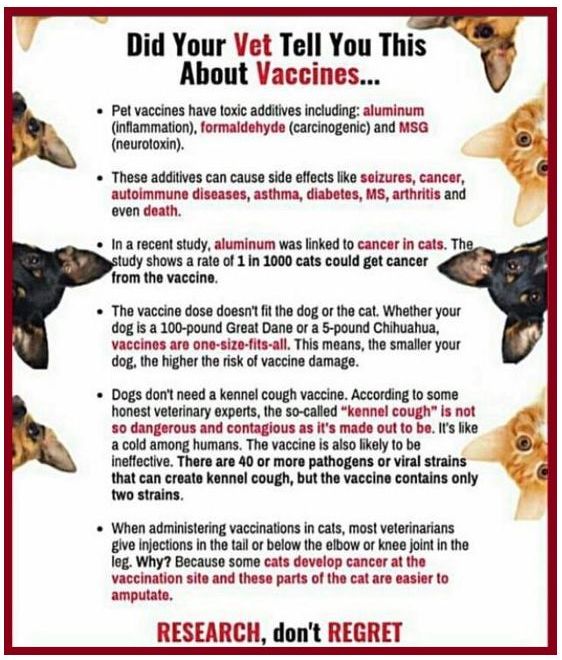 Did Your Vet Tell You This About Vaccines...

• Pet vaccines have toxic additives including: aluminum (inflammation), formaldehyde (carcinogenic) and MSG (neurotoxin).

• These additives can cause side effects like seizures, cancer, autoimmune diseases, asthma, diabetes, MS, arthritis and even death.

• In a recent study, aluminum was linked to cancer in cats. The study shows a rate of 1 in 1000 cats could get cancer from the vaccine.

• The vaccine dose doesn't fit the dog or the cat. Whether your dog is a 100-pound Great Dane or a 5-pound Chihuahua, vaccines are one-size-fits-all. This means, the smaller your dog, the higher the risk of vaccine damage.

• Dogs don't need a kennel cough vaccine. According to some honest veterinary experts, the so-called "kennel cough" is not so dangerous and contagious as it's made out to be. It's like a cold among humans. The vaccine is also likely to be ineffective. There are 40 or more pathogens or viral strains that can create kennel cough, but the vaccine contains only two strains.

• When administering vaccinations in cats, most veterinarians give injections in the tail or below the elbow or knee joint in the leg. Why? Because some cats develop cancer at the vaccination site and these parts of the cat are easier to amputate.

RESEARCH, don't REGRET